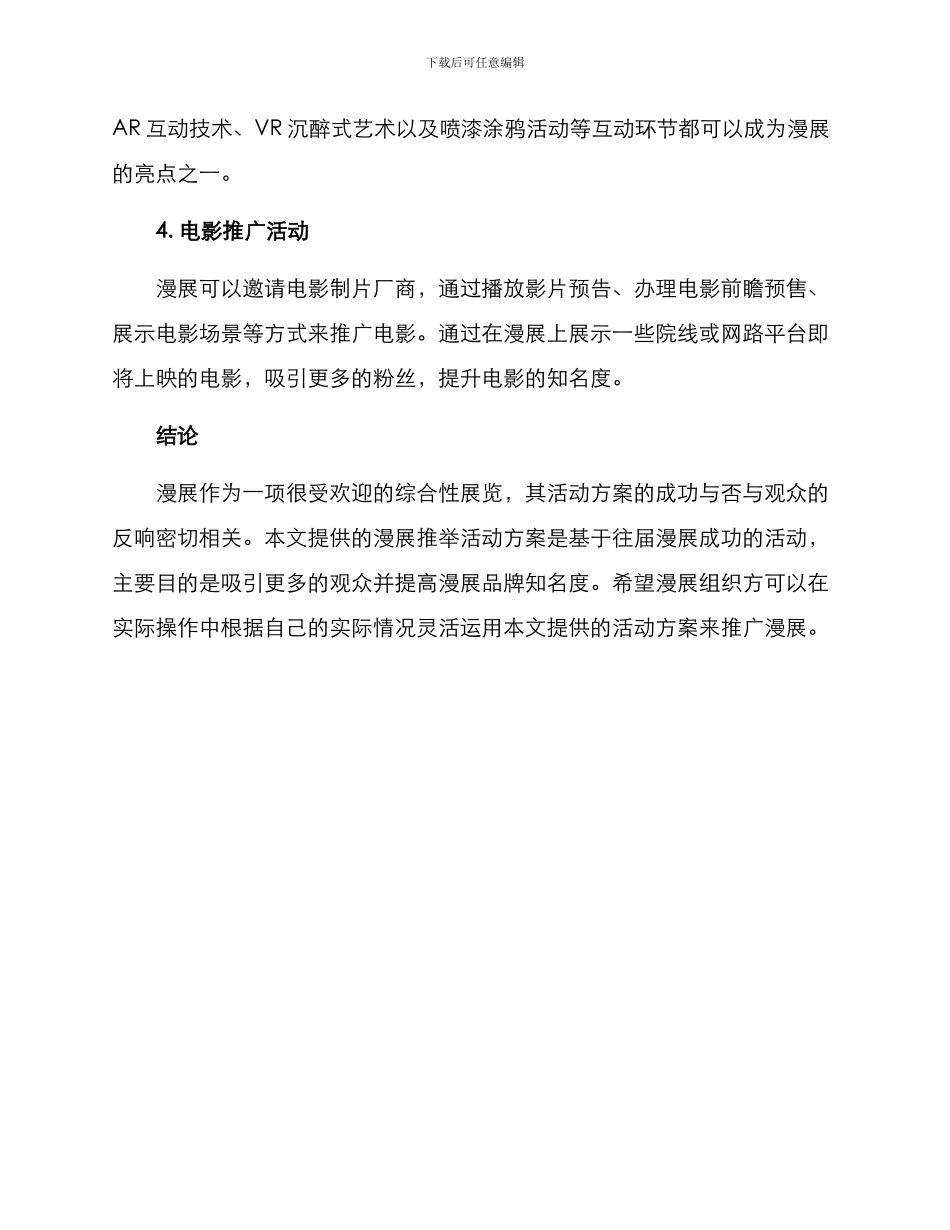 下载后可任意编辑

AR 互动技术、VR 沉醉式艺术以及喷漆涂鸦活动等互动环节都可以成为漫展的亮点之一。

4. 电影推广活动

漫展可以邀请电影制片厂商，通过播放影片预告、办理电影前瞻预售、展示电影场景等方式来推广电影。通过在漫展上展示一些院线或网路平台即将上映的电影，吸引更多的粉丝，提升电影的知名度。

结论

漫展作为一项很受欢迎的综合性展览，其活动方案的成功与否与观众的反响密切相关。本文提供的漫展推举活动方案是基于往届漫展成功的活动，主要目的是吸引更多的观众并提高漫展品牌知名度。希望漫展组织方可以在实际操作中根据自己的实际情况灵活运用本文提供的活动方案来推广漫展。